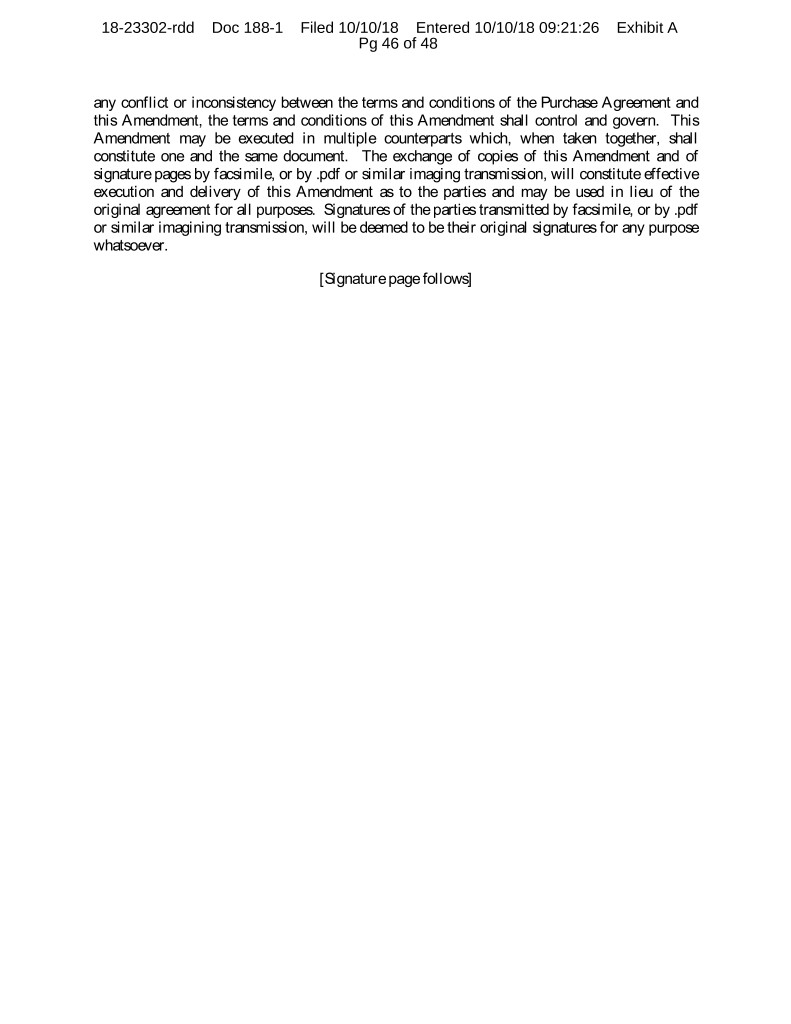 18-23302-rdd Doc 188-1 Filed 10/10/18 Entered 10/10/18 09:21:26 Exhibit A Pg 46 of 48

any conflict or inconsistency between the terms and conditions of the Purchase Agreement and this Amendment, the terms and conditions of this Amendment shall control and govern. This Amendment may be executed in multiple counterparts which, when taken together, shall constitute one and the same document. The exchange of copies of this Amendment and of signature pages by facsimile, or by .pdf or similar imaging transmission, will constitute effective execution and delivery of this Amendment as to the parties and may be used in lieu of the original agreement for all purposes. Signatures of the parties transmitted by facsimile, or by .pdf or similar imagining transmission, will be deemed to be their original signatures for any purpose whatsoever.

[Signature page follows]